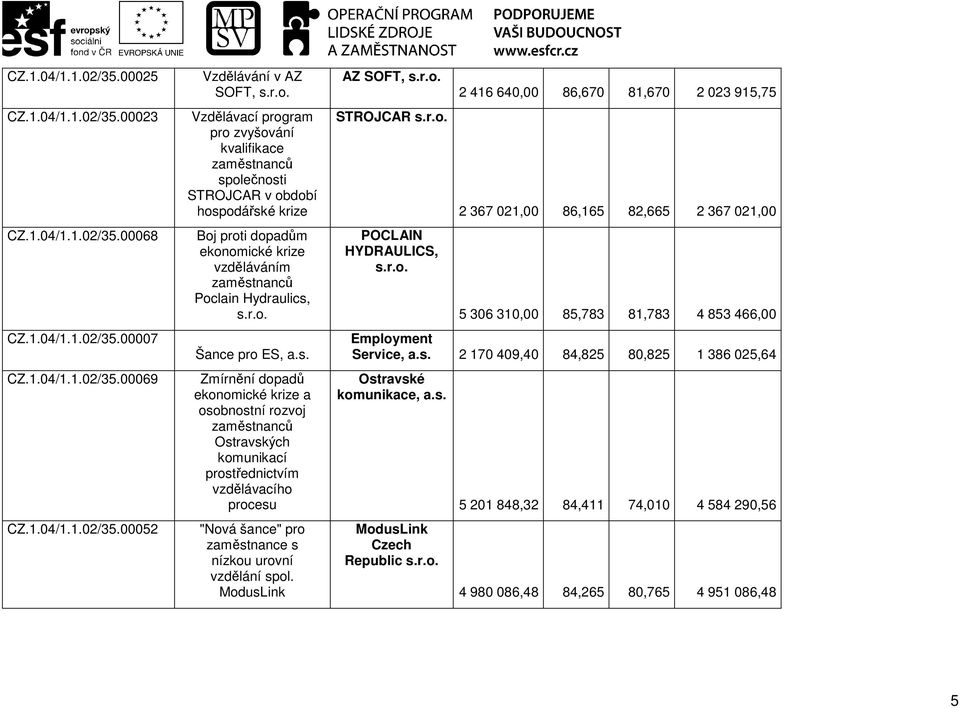 esf evropský sociální fond v ČR EVROPSKÁ UNIE MPSV OPERAČNÍ PROGRAM LIDSKÉ ZDROJE A ZAMĚSTNANOST PODPORUJEME VAŠI BUDOUCNOST www.esfcr.cz

| | | | | | | |
|---|---|---|---|---|---|---|
| CZ.1.04/1.1.02/35.00025 | Vzdělávání v AZ SOFT, s.r.o. | AZ SOFT, s.r.o. | 2 416 640,00 | 86,670 | 81,670 | 2 023 915,75 |
| CZ.1.04/1.1.02/35.00023 | Vzdělávací program pro zvyšování kvalifikace zaměstnanců společnosti STROJCAR v období hospodářské krize | STROJCAR s.r.o. | 2 367 021,00 | 86,165 | 82,665 | 2 367 021,00 |
| CZ.1.04/1.1.02/35.00068 | Boj proti dopadům ekonomické krize vzděláváním zaměstnanců Poclain Hydraulics, s.r.o. | POCLAIN HYDRAULICS, s.r.o. | 5 306 310,00 | 85,783 | 81,783 | 4 853 466,00 |
| CZ.1.04/1.1.02/35.00007 | Šance pro ES, a.s. | Employment Service, a.s. | 2 170 409,40 | 84,825 | 80,825 | 1 386 025,64 |
| CZ.1.04/1.1.02/35.00069 | Zmírnění dopadů ekonomické krize a osobnostní rozvoj zaměstnanců Ostravských komunikací prostřednictvím vzdělávacího procesu | Ostravské komunikace, a.s. | 5 201 848,32 | 84,411 | 74,010 | 4 584 290,56 |
| CZ.1.04/1.1.02/35.00052 | "Nová šance" pro zaměstnance s nízkou urovní vzdělání spol. ModusLink | ModusLink Czech Republic s.r.o. | 4 980 086,48 | 84,265 | 80,765 | 4 951 086,48 |

5